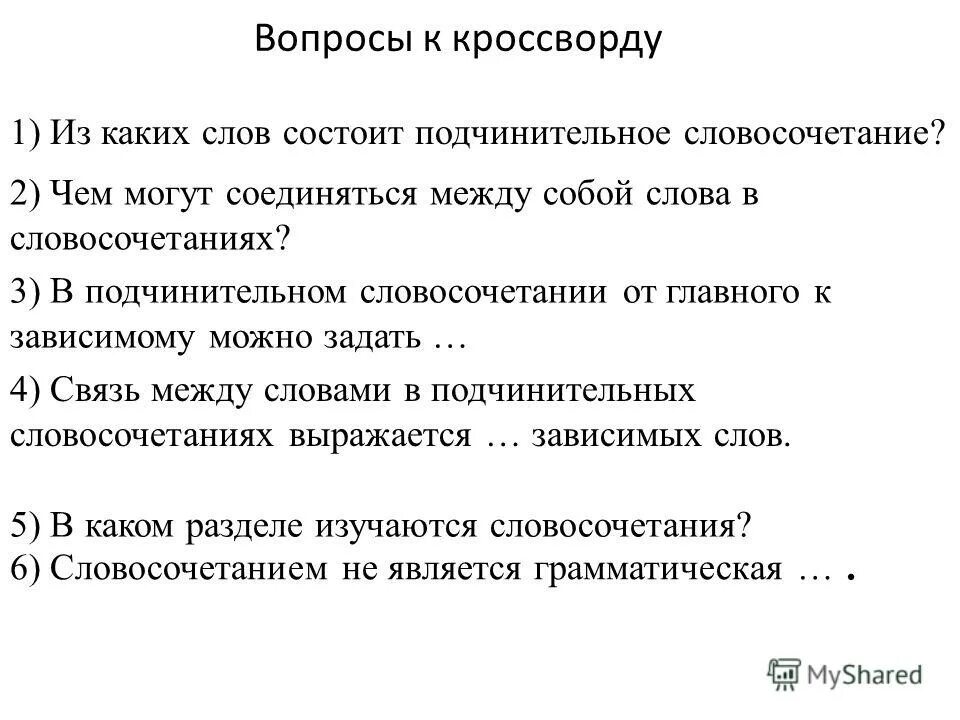 Вопросы к кроссворду

1) Из каких слов состоит подчинительное словосочетание?

2) Чем могут соединяться между собой слова в словосочетаниях?

3) В подчинительном словосочетании от главного к зависимому можно задать …

4) Связь между словами в подчинительных словосочетаниях выражается … зависимых слов.

5) В каком разделе изучаются словосочетания?
6) Словосочетанием не является грамматическая … .

MyShared